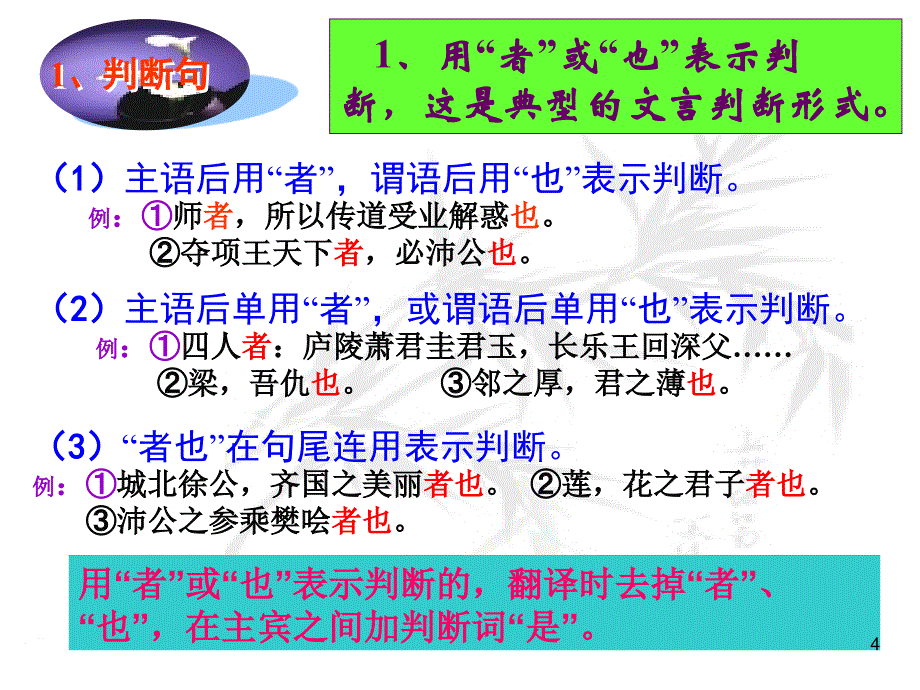 1、判断句

1、用“者”或“也”表示判断，这是典型的文言判断形式。

（1）主语后用“者”，谓语后用“也”表示判断。
例：①师者，所以传道受业解惑也。
②夺项王天下者，必沛公也。

（2）主语后单用“者”，或谓语后单用“也”表示判断。
例：①四人者：庐陵萧君圭君玉，长乐王回深父……
②梁，吾仇也。 ③邻之厚，君之薄也。

（3）“者也”在句尾连用表示判断。
例：①城北徐公，齐国之美丽者也。 ②莲，花之君子者也。
③沛公之参乘樊哙者也。

用“者”或“也”表示判断的，翻译时去掉“者”、“也”，在主宾之间加判断词“是”。

4